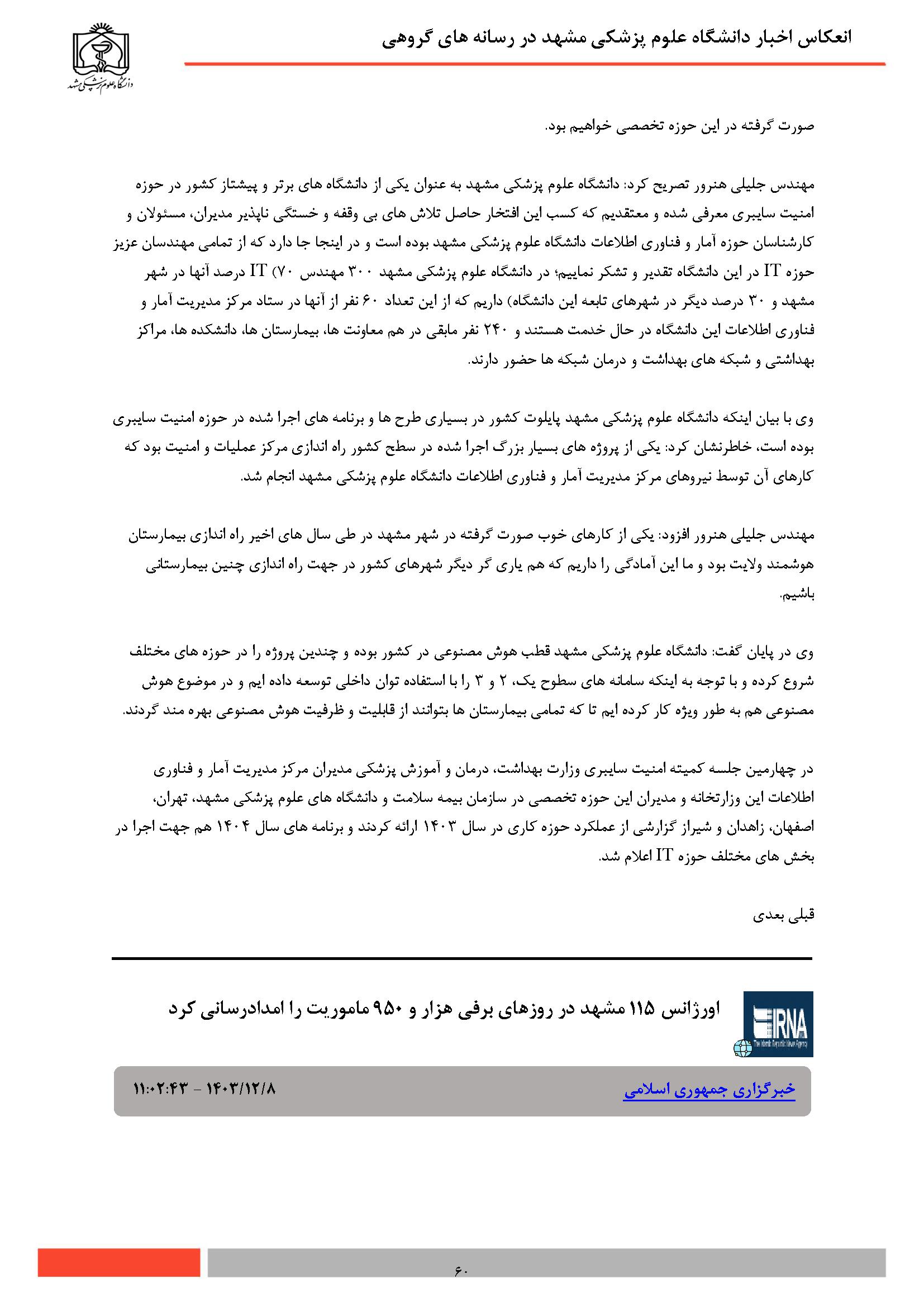 انعکاس اخبار دانشگاه علوم پزشکی مشهد در رسانه های گروهی

دانشگاه علوم پزشکی مشهد

صورت گرفته در این حوزه تخصصی خواهیم بود.

مهندس جلیلی هنرور تصریح کرد: دانشگاه علوم پزشکی مشهد به عنوان یکی از دانشگاه های برتر و پیشتاز کشور در حوزه امنیت سایبری معرفی شده و معتقدیم که کسب این افتخار حاصل تلاش های بی وقفه و خستگی ناپذیر مدیران، مسئولان و کارشناسان حوزه آمار و فناوری اطلاعات دانشگاه علوم پزشکی مشهد بوده است و در اینجا جا دارد که از تمامی مهندسان عزیز حوزه IT در این دانشگاه تقدیر و تشکر نماییم؛ در دانشگاه علوم پزشکی مشهد ۳۰۰ مهندس IT (۷۰ درصد آنها در شهر مشهد و ۳۰ درصد دیگر در شهرهای تابعه این دانشگاه) داریم که از این تعداد ۶۰ نفر از آنها در ستاد مرکز مدیریت آمار و فناوری اطلاعات این دانشگاه در حال خدمت هستند و ۲۴۰ نفر مابقی در هم معاونت ها، بیمارستان ها، دانشکده ها، مراکز بهداشتی و شبکه های بهداشت و درمان شبکه ها حضور دارند.

وی با بیان اینکه دانشگاه علوم پزشکی مشهد پایلوت کشور در بسیاری طرح ها و برنامه های اجرا شده در حوزه امنیت سایبری بوده است، خاطرنشان کرد: یکی از پروژه های بسیار بزرگ اجرا شده در سطح کشور راه اندازی مرکز عملیات و امنیت بود که کارهای آن توسط نیروهای مرکز مدیریت آمار و فناوری اطلاعات دانشگاه علوم پزشکی مشهد انجام شد.

مهندس جلیلی هنرور افزود: یکی از کارهای خوب صورت گرفته در شهر مشهد در طی سال های اخیر راه اندازی بیمارستان هوشمند ولایت بود و ما این آمادگی را داریم که هم یاری گر دیگر شهرهای کشور در جهت راه اندازی چنین بیمارستانی باشیم.

وی در پایان گفت: دانشگاه علوم پزشکی مشهد قطب هوش مصنوعی در کشور بوده و چندین پروژه را در حوزه های مختلف شروع کرده و با توجه به اینکه سامانه های سطوح یک، ۲ و ۳ را با استفاده توان داخلی توسعه داده ایم و در موضوع هوش مصنوعی هم به طور ویژه کار کرده ایم تا که تمامی بیمارستان ها بتوانند از قابلیت و ظرفیت هوش مصنوعی بهره مند گردند.

در چهارمین جلسه کمیته امنیت سایبری وزارت بهداشت، درمان و آموزش پزشکی مدیران مرکز مدیریت آمار و فناوری اطلاعات این وزارتخانه و مدیران این حوزه تخصصی در سازمان بیمه سلامت و دانشگاه های علوم پزشکی مشهد، تهران، اصفهان، زاهدان و شیراز گزارشی از عملکرد حوزه کاری در سال ۱۴۰۳ ارائه کردند و برنامه های سال ۱۴۰۴ هم جهت اجرا در بخش های مختلف حوزه IT اعلام شد.

قبلی بعدی

IRNA The Islamic Republic News Agency

اورژانس ۱۱۵ مشهد در روزهای برفی هزار و ۹۵۰ ماموریت را امدادرسانی کرد

خبرگزاری جمهوری اسلامی

۱۴۰۳/۱۲/۸ - ۱۱:۰۲:۴۳

۶۰